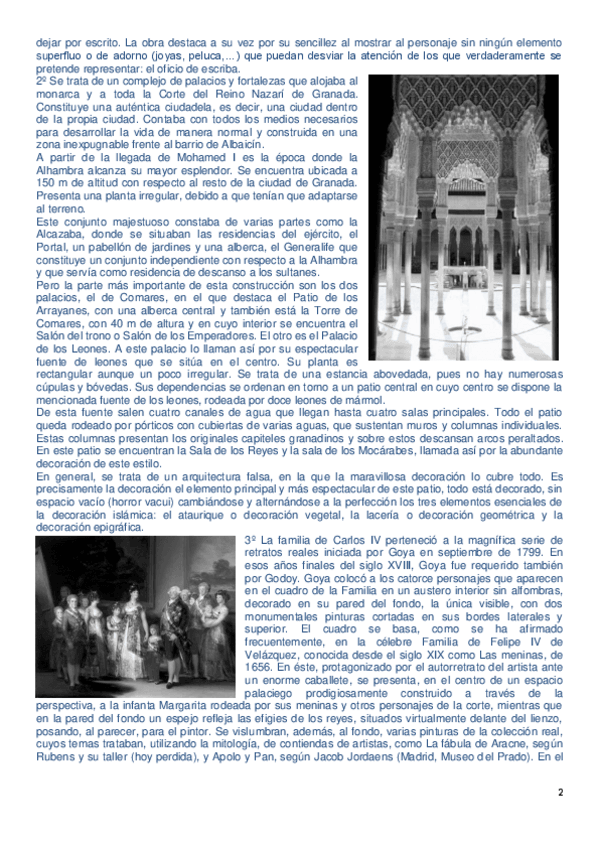 dejar por escrito. La obra destaca a su vez por su sencillez al mostrar al personaje sin ningún elemento superfluo o de adorno (joyas, peluca,...) que puedan desviar la atención de los que verdaderamente se pretende representar: el oficio de escriba.

2º Se trata de un complejo de palacios y fortalezas que alojaba al monarca y a toda la Corte del Reino Nazarí de Granada. Constituye una auténtica ciudadela, es decir, una ciudad dentro de la propia ciudad. Contaba con todos los medios necesarios para desarrollar la vida de manera normal y construida en una zona inexpugnable frente al barrio de Albaicín.

A partir de la llegada de Mohamed I es la época donde la Alhambra alcanza su mayor esplendor. Se encuentra ubicada a 150 m de altitud con respecto al resto de la ciudad de Granada. Presenta una planta irregular, debido a que tenían que adaptarse al terreno.

Este conjunto majestuoso constaba de varias partes como la Alcazaba, donde se situaban las residencias del ejército, el Portal, un pabellón de jardines y una alberca, el Generalife que constituye un conjunto independiente con respecto a la Alhambra y que servía como residencia de descanso a los sultanes.

Pero la parte más importante de esta construcción son los dos palacios, el de Comares, en el que destaca el Patio de los Arrayanes, con una alberca central y también está la Torre de Comares, con 40 m de altura y en cuyo interior se encuentra el Salón del trono o Salón de los Emperadores. El otro es el Palacio de los Leones. A este palacio lo llaman así por su espectacular fuente de leones que se sitúa en el centro. Su planta es rectangular aunque un poco irregular. Se trata de una estancia abovedada, pues no hay numerosas cúpulas y bóvedas. Sus dependencias se ordenan en torno a un patio central en cuyo centro se dispone la mencionada fuente de los leones, rodeada por doce leones de mármol.

De esta fuente salen cuatro canales de agua que llegan hasta cuatro salas principales. Todo el patio queda rodeado por pórticos con cubiertas de varias aguas, que sustentan muros y columnas individuales. Estas columnas presentan los originales capiteles granadinos y sobre estos descansan arcos peraltados. En este patio se encuentran la Sala de los Reyes y la sala de los Mocárabes, llamada así por la abundante decoración de este estilo.

En general, se trata de un arquitectura falsa, en la que la maravillosa decoración lo cubre todo. Es precisamente la decoración el elemento principal y más espectacular de este patio, todo está decorado, sin espacio vacío (horror vacui) cambiándose y alternándose a la perfección los tres elementos esenciales de la decoración islámica: el ataurique o decoración vegetal, la lacería o decoración geométrica y la decoración epigráfica.

3º La familia de Carlos IV perteneció a la magnífica serie de retratos reales iniciada por Goya en septiembre de 1799. En esos años finales del siglo XVIII, Goya fue requerido también por Godoy. Goya colocó a los catorce personajes que aparecen en el cuadro de la Familia en un austero interior sin alfombras, decorado en su pared del fondo, la única visible, con dos monumentales pinturas cortadas en sus bordes laterales y superior. El cuadro se basa, como se ha afirmado frecuentemente, en la célebre Familia de Felipe IV de Velázquez, conocida desde el siglo XIX como Las meninas, de 1656. En éste, protagonizado por el autorretrato del artista ante un enorme caballete, se presenta, en el centro de un espacio palaciego prodigiosamente construido a través de la perspectiva, a la infanta Margarita rodeada por sus meninas y otros personajes de la corte, mientras que en la pared del fondo un espejo refleja las efigies de los reyes, situados virtualmente delante del lienzo, posando, al parecer, para el pintor. Se vislumbran, además, al fondo, varias pinturas de la colección real, cuyos temas trataban, utilizando la mitología, de contiendas de artistas, como La fábula de Aracne, según Rubens y su taller (hoy perdida), y Apolo y Pan, según Jacob Jordaens (Madrid, Museo del Prado). En el

2